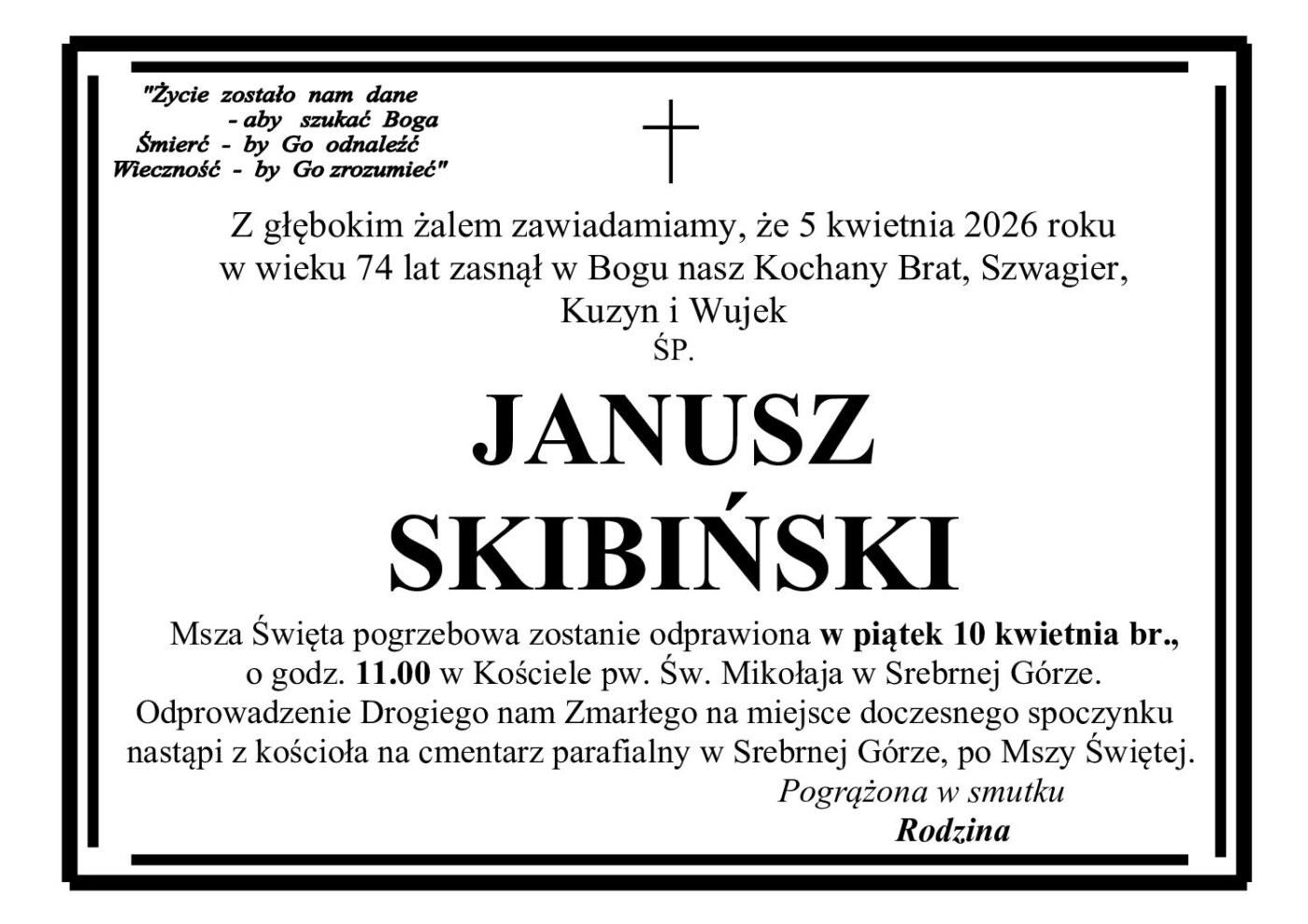 "Życie zostało nam dane
- aby szukać Boga
Śmierć - by Go odnaleźć
Wieczność - by Go zrozumieć"

Z głębokim żalem zawiadamiamy, że 5 kwietnia 2026 roku w wieku 74 lat zasnął w Bogu nasz Kochany Brat, Szwagier, Kuzyn i Wujek

ŚP.

JANUSZ
SKIBIŃSKI

Msza Święta pogrzebowa zostanie odprawiona w piątek 10 kwietnia br., o godz. 11.00 w Kościele pw. Św. Mikołaja w Srebrnej Górze. Odprowadzenie Drogiego nam Zmarłego na miejsce doczesnego spoczynku nastąpi z kościoła na cmentarz parafialny w Srebrnej Górze, po Mszy Świętej.

Pogrążona w smutku
Rodzina